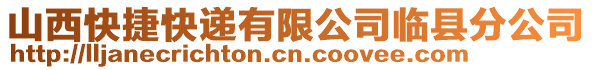 山西快捷快递有限公司临县分公司
http://lljanecrichton.cn.coovee.com